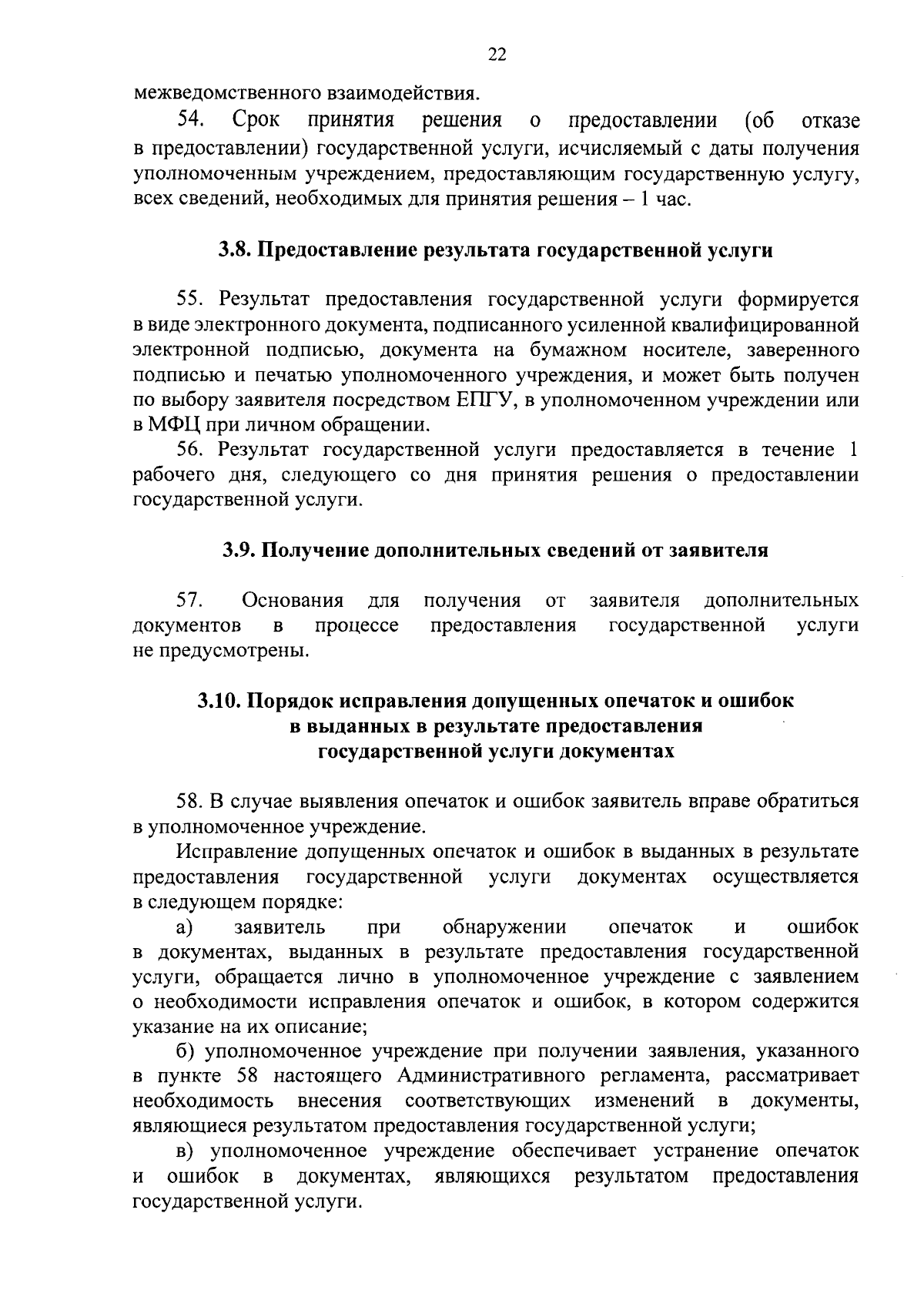 22

межведомственного взаимодействия.

54. Срок принятия решения о предоставлении (об отказе в предоставлении) государственной услуги, исчисляемый с даты получения уполномоченным учреждением, предоставляющим государственную услугу, всех сведений, необходимых для принятия решения – 1 час.

3.8. Предоставление результата государственной услуги

55. Результат предоставления государственной услуги формируется в виде электронного документа, подписанного усиленной квалифицированной электронной подписью, документа на бумажном носителе, заверенного подписью и печатью уполномоченного учреждения, и может быть получен по выбору заявителя посредством ЕПГУ, в уполномоченном учреждении или в МФЦ при личном обращении.

56. Результат государственной услуги предоставляется в течение 1 рабочего дня, следующего со дня принятия решения о предоставлении государственной услуги.

3.9. Получение дополнительных сведений от заявителя

57. Основания для получения от заявителя дополнительных документов в процессе предоставления государственной услуги не предусмотрены.

3.10. Порядок исправления допущенных опечаток и ошибок в выданных в результате предоставления государственной услуги документах

58. В случае выявления опечаток и ошибок заявитель вправе обратиться в уполномоченное учреждение.

Исправление допущенных опечаток и ошибок в выданных в результате предоставления государственной услуги документах осуществляется в следующем порядке:

а) заявитель при обнаружении опечаток и ошибок в документах, выданных в результате предоставления государственной услуги, обращается лично в уполномоченное учреждение с заявлением о необходимости исправления опечаток и ошибок, в котором содержится указание на их описание;

б) уполномоченное учреждение при получении заявления, указанного в пункте 58 настоящего Административного регламента, рассматривает необходимость внесения соответствующих изменений в документы, являющиеся результатом предоставления государственной услуги;

в) уполномоченное учреждение обеспечивает устранение опечаток и ошибок в документах, являющихся результатом предоставления государственной услуги.